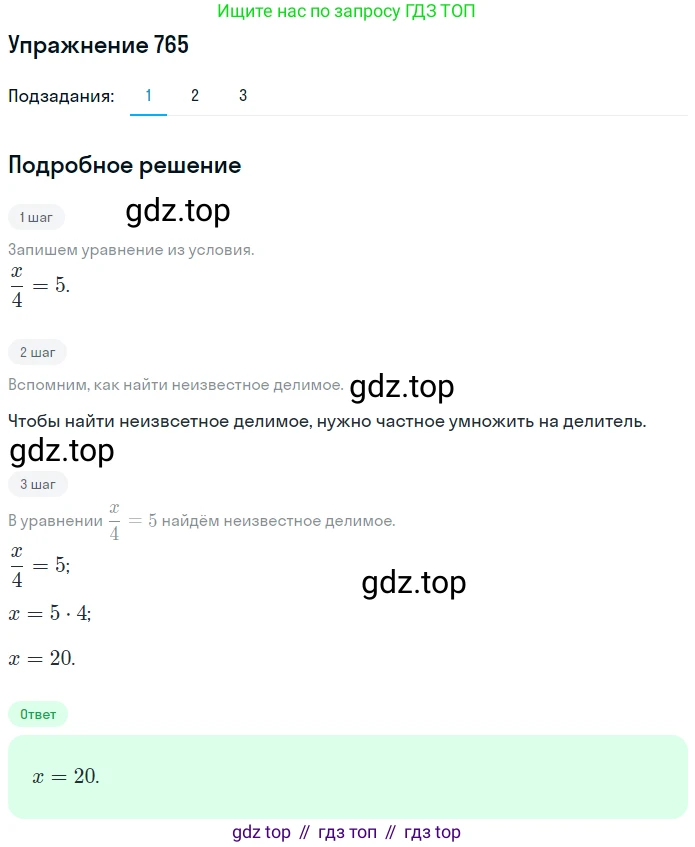 Ищите нас по запросу ГДЗ ТОП

Упражнение 765

Подзадания: 1 2 3

Подробное решение

1 шаг gdz.top

Запишем уравнение из условия.

$\frac{x}{4} = 5.$

2 шаг

Вспомним, как найти неизвестное делимое. gdz.top

Чтобы найти неизвсетное делимое, нужно частное умножить на делитель.

gdz.top

3 шаг

В уравнении $\frac{x}{4} = 5$ найдём неизвестное делимое.

$\frac{x}{4} = 5;$

gdz.top

$x = 5 \cdot 4;$

$x = 20.$

Ответ

$x = 20.$

gdz top // гдз топ // гдз top